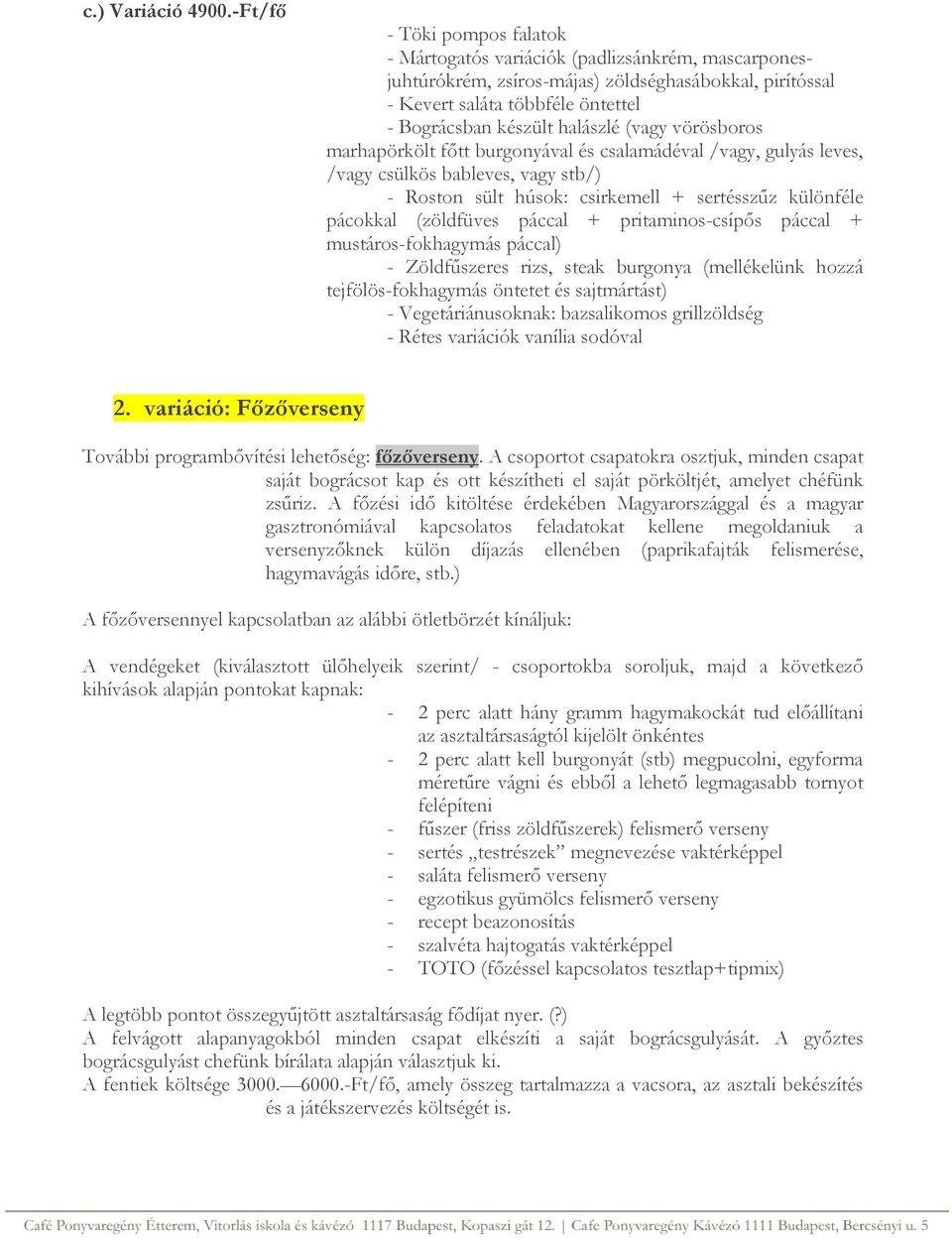 c.) Variáció 4900.-Ft/fő

- Töki pompos falatok
- Mártogatós variációk (padlizsánkrém, mascarpones-juhtúrókrém, zsíros-májas) zöldséghasábokkal, pirítóssal
- Kevert saláta többféle öntettel
- Bográcsban készült halászlé (vagy vörösboros marhapörkölt főtt burgonyával és csalamádéval /vagy, gulyás leves, /vagy csülkös bableves, vagy stb/)
- Roston sült húsok: csirkemell + sertésszűz különféle pácokkal (zöldfüves páccal + pritaminos-csípős páccal + mustáros-fokhagymás páccal)
- Zöldfűszeres rizs, steak burgonya (mellékelünk hozzá tejfölös-fokhagymás öntetet és sajtmártást)
- Vegetáriánusoknak: bazsalikomos grillzöldség
- Rétes variációk vanília sodóval

2. variáció: Főzőverseny

További programbővítési lehetőség: főzőverseny. A csoportot csapatokra osztjuk, minden csapat saját bográcsot kap és ott készítheti el saját pörköltjét, amelyet chéfünk zsűriz. A főzési idő kitöltése érdekében Magyarországgal és a magyar gasztronómiával kapcsolatos feladatokat kellene megoldaniuk a versenyzőknek külön díjazás ellenében (paprikafajták felismerése, hagymavágás időre, stb.)

A főzőversennyel kapcsolatban az alábbi ötletbörzét kínáljuk:

A vendégeket (kiválasztott ülőhelyeik szerint/ - csoportokba soroljuk, majd a következő kihívások alapján pontokat kapnak:
- 2 perc alatt hány gramm hagymakockát tud előállítani az asztaltársaságtól kijelölt önkéntes
- 2 perc alatt kell burgonyát (stb) megpucolni, egyforma méretűre vágni és ebből a lehető legmagasabb tornyot felépíteni
- fűszer (friss zöldfűszerek) felismerő verseny
- sertés „testrészek” megnevezése vaktérképpel
- saláta felismerő verseny
- egzotikus gyümölcs felismerő verseny
- recept beazonosítás
- szalvéta hajtogatás vaktérképpel
- TOTO (főzéssel kapcsolatos tesztlap+tipmix)

A legtöbb pontot összegyűjtött asztaltársaság fődíjat nyer. (?)
A felvágott alapanyagokból minden csapat elkészíti a saját bográcsgulyását. A győztes bográcsgulyást chefünk bírálata alapján választjuk ki.
A fentiek költsége 3000.—6000.-Ft/fő, amely összeg tartalmazza a vacsora, az asztali bekészítés és a játékszervezés költségét is.

Café Ponyvaregény Étterem, Vitorlás iskola és kávézó 1117 Budapest, Kopaszi gát 12. | Cafe Ponyvaregény Kávézó 1111 Budapest, Bercsényi u. 5